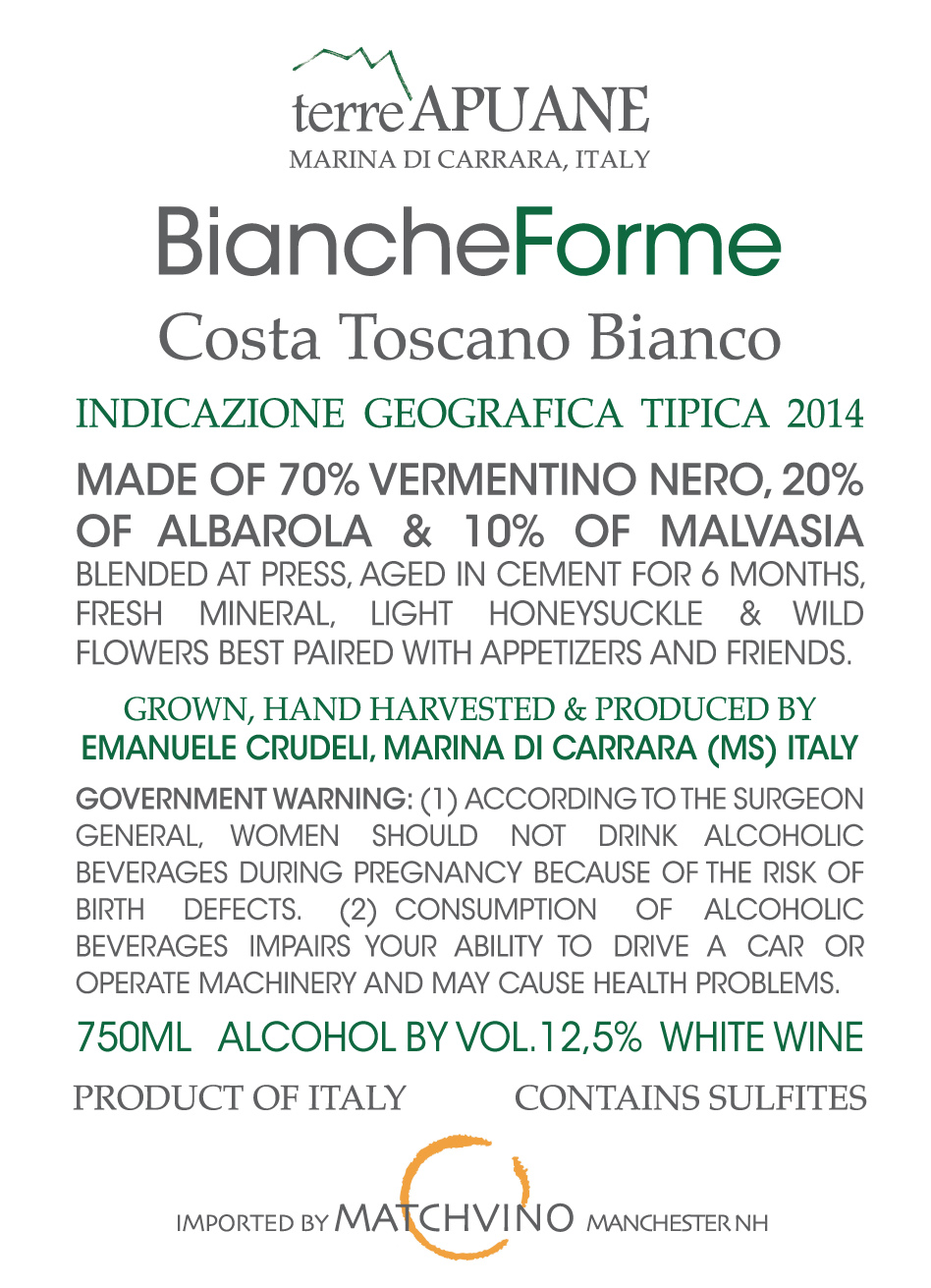 terreAPUANE
MARINA DI CARRARA, ITALY

BiancheForme

Costa Toscano Bianco

INDICAZIONE GEOGRAFICA TIPICA 2014

MADE OF 70% VERMENTINO NERO, 20% OF ALBAROLA & 10% OF MALVASIA

BLENDED AT PRESS, AGED IN CEMENT FOR 6 MONTHS, FRESH MINERAL, LIGHT HONEYSUCKLE & WILD FLOWERS BEST PAIRED WITH APPETIZERS AND FRIENDS.

GROWN, HAND HARVESTED & PRODUCED BY
EMANUELE CRUDELI, MARINA DI CARRARA (MS) ITALY

GOVERNMENT WARNING: (1) ACCORDING TO THE SURGEON GENERAL, WOMEN SHOULD NOT DRINK ALCOHOLIC BEVERAGES DURING PREGNANCY BECAUSE OF THE RISK OF BIRTH DEFECTS. (2) CONSUMPTION OF ALCOHOLIC BEVERAGES IMPAIRS YOUR ABILITY TO DRIVE A CAR OR OPERATE MACHINERY AND MAY CAUSE HEALTH PROBLEMS.

750ML ALCOHOL BY VOL.12,5% WHITE WINE

PRODUCT OF ITALY CONTAINS SULFITES

IMPORTED BY MATCHVINO MANCHESTER NH